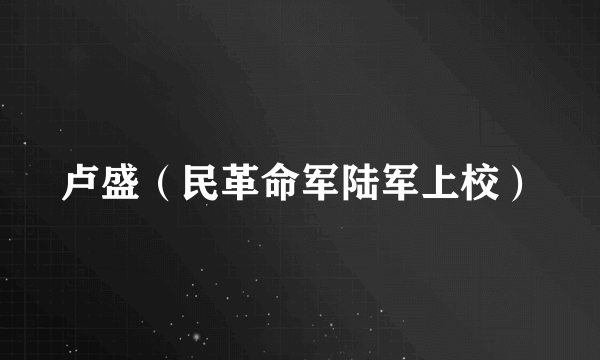 卢盛（民革命军陆军上校）